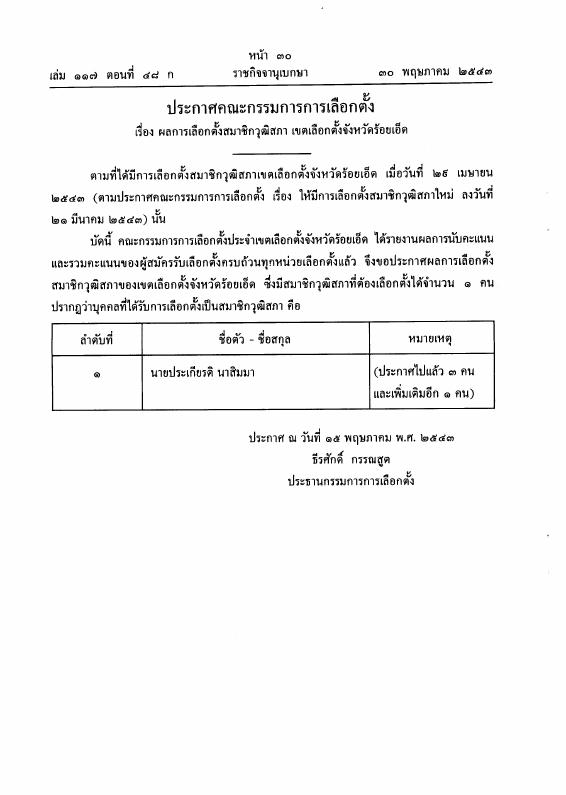 หน้า ๓๐
เล่ม ๑๑๗ ตอนที่ ๔๘ ก ราชกิจจานุเบกษา ๓๐ พฤษภาคม ๒๕๔๓

ประกาศคณะกรรมการการเลือกตั้ง
เรื่อง ผลการเลือกตั้งสมาชิกวุฒิสภา เขตเลือกตั้งจังหวัดร้อยเอ็ด

ตามที่ได้มีการเลือกตั้งสมาชิกวุฒิสภาเขตเลือกตั้งจังหวัดร้อยเอ็ด เมื่อวันที่ ๒๙ เมษายน ๒๕๔๓ (ตามประกาศคณะกรรมการการเลือกตั้ง เรื่อง ให้มีการเลือกตั้งสมาชิกวุฒิสภาใหม่ ลงวันที่ ๒๑ มีนาคม ๒๕๔๓) นั้น

บัดนี้ คณะกรรมการการเลือกตั้งประจำเขตเลือกตั้งจังหวัดร้อยเอ็ด ได้รายงานผลการนับคะแนนและรวมคะแนนของผู้สมัครรับเลือกตั้งครบถ้วนทุกหน่วยเลือกตั้งแล้ว จึงขอประกาศผลการเลือกตั้งสมาชิกวุฒิสภาของเขตเลือกตั้งจังหวัดร้อยเอ็ด ซึ่งมีสมาชิกวุฒิสภาที่ต้องเลือกตั้งได้จำนวน ๑ คน ปรากฏว่าบุคคลที่ได้รับการเลือกตั้งเป็นสมาชิกวุฒิสภา คือ

| ลำดับที่ | ชื่อตัว - ชื่อสกุล | หมายเหตุ |
|---|---|---|
| ๑ | นายประเกียรติ นาสิมมา | (ประกาศไปแล้ว ๓ คน และเพิ่มเติมอีก ๑ คน) |

ประกาศ ณ วันที่ ๑๕ พฤษภาคม พ.ศ. ๒๕๔๓
ธีรศักดิ์ กรรณสูต
ประธานกรรมการการเลือกตั้ง